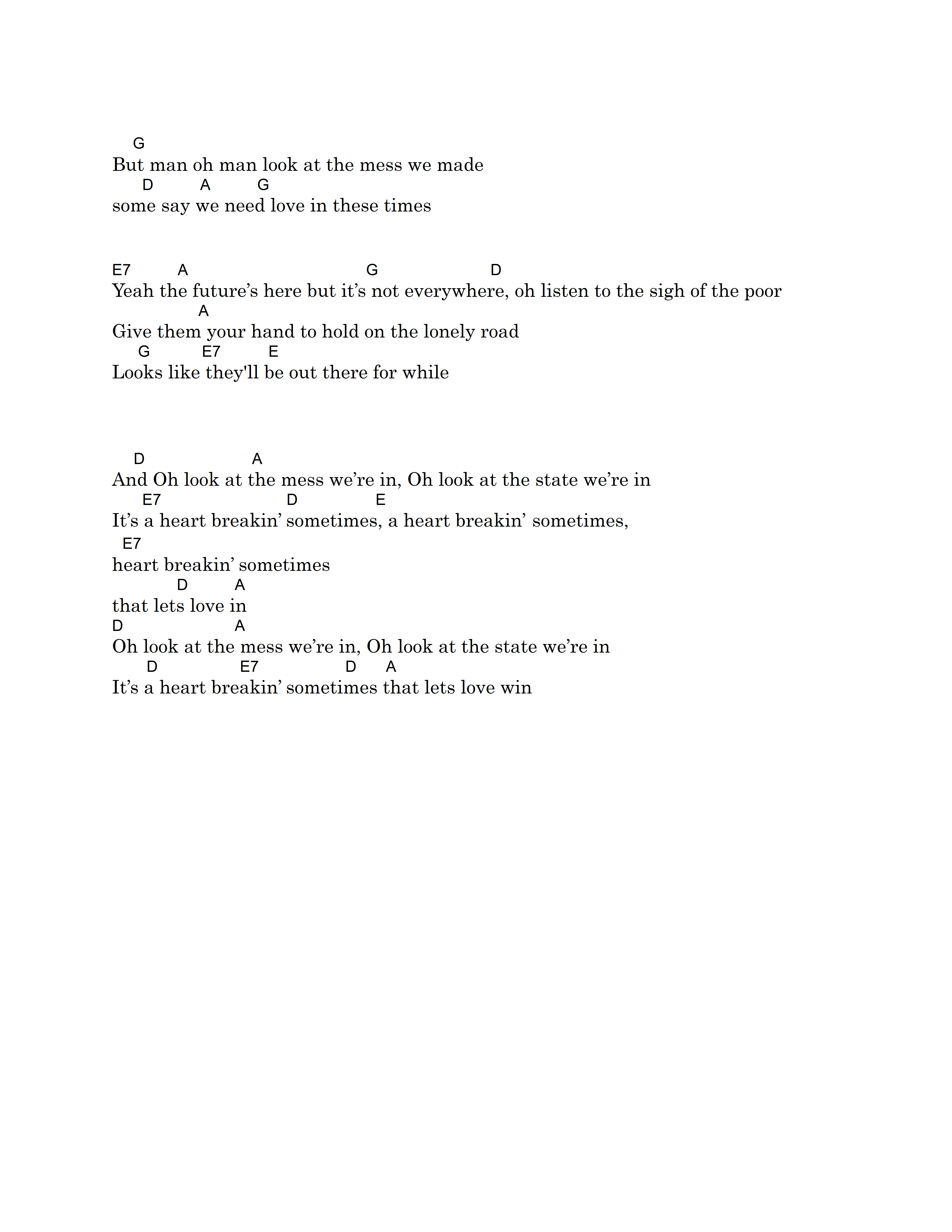 G
But man oh man look at the mess we made
D A G
some say we need love in these times

E7 A G D
Yeah the future’s here but it’s not everywhere, oh listen to the sigh of the poor
A
Give them your hand to hold on the lonely road
G E7 E
Looks like they'll be out there for while

D A
And Oh look at the mess we’re in, Oh look at the state we’re in
E7 D E
It’s a heart breakin’ sometimes, a heart breakin’ sometimes,
E7
heart breakin’ sometimes
D A
that lets love in
D A
Oh look at the mess we’re in, Oh look at the state we’re in
D E7 D A
It’s a heart breakin’ sometimes that lets love win